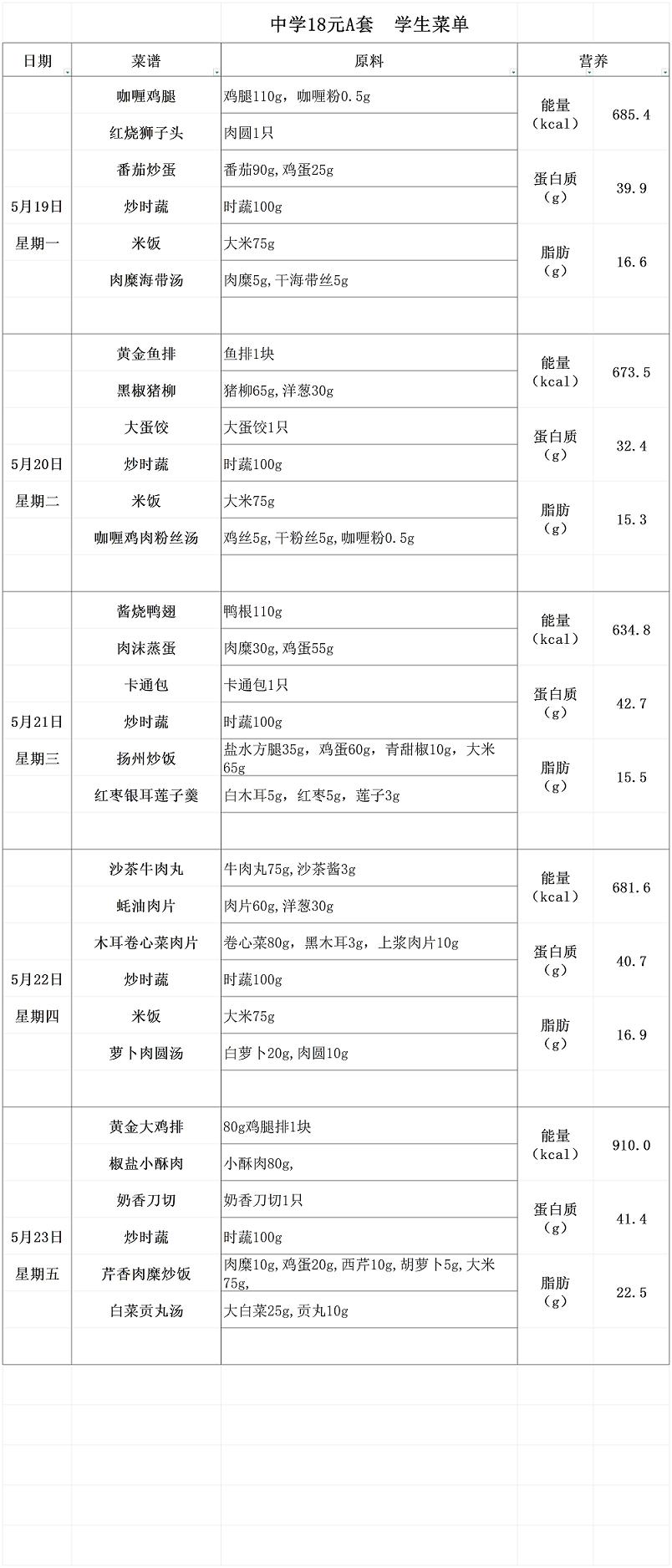 中学18元A套　学生菜单

| 日期 | 菜谱 | 原料 | 营养 | |
|---|---|---|---|---|
| 5月19日 星期一 | 咖喱鸡腿 | 鸡腿110g，咖喱粉0.5g | 能量（kcal） | 685.4 |
| | 红烧狮子头 | 肉圆1只 | | |
| | 番茄炒蛋 | 番茄90g,鸡蛋25g | 蛋白质（g） | 39.9 |
| | 炒时蔬 | 时蔬100g | | |
| | 米饭 | 大米75g | 脂肪（g） | 16.6 |
| | 肉糜海带汤 | 肉糜5g,干海带丝5g | | |
| 5月20日 星期二 | 黄金鱼排 | 鱼排1块 | 能量（kcal） | 673.5 |
| | 黑椒猪柳 | 猪柳65g,洋葱30g | | |
| | 大蛋饺 | 大蛋饺1只 | 蛋白质（g） | 32.4 |
| | 炒时蔬 | 时蔬100g | | |
| | 米饭 | 大米75g | 脂肪（g） | 15.3 |
| | 咖喱鸡肉粉丝汤 | 鸡丝5g,干粉丝5g,咖喱粉0.5g | | |
| 5月21日 星期三 | 酱烧鸭翅 | 鸭根110g | 能量（kcal） | 634.8 |
| | 肉沫蒸蛋 | 肉糜30g,鸡蛋55g | | |
| | 卡通包 | 卡通包1只 | 蛋白质（g） | 42.7 |
| | 炒时蔬 | 时蔬100g | | |
| | 扬州炒饭 | 盐水方腿35g，鸡蛋60g，青甜椒10g，大米65g | 脂肪（g） | 15.5 |
| | 红枣银耳莲子羹 | 白木耳5g，红枣5g，莲子3g | | |
| 5月22日 星期四 | 沙茶牛肉丸 | 牛肉丸75g,沙茶酱3g | 能量（kcal） | 681.6 |
| | 蚝油肉片 | 肉片60g,洋葱30g | | |
| | 木耳卷心菜肉片 | 卷心菜80g，黑木耳3g，上浆肉片10g | 蛋白质（g） | 40.7 |
| | 炒时蔬 | 时蔬100g | | |
| | 米饭 | 大米75g | 脂肪（g） | 16.9 |
| | 萝卜肉圆汤 | 白萝卜20g,肉圆10g | | |
| 5月23日 星期五 | 黄金大鸡排 | 80g鸡腿排1块 | 能量（kcal） | 910.0 |
| | 椒盐小酥肉 | 小酥肉80g, | | |
| | 奶香刀切 | 奶香刀切1只 | 蛋白质（g） | 41.4 |
| | 炒时蔬 | 时蔬100g | | |
| | 芹香肉糜炒饭 | 肉糜10g,鸡蛋20g,西芹10g,胡萝卜5g,大米75g, | 脂肪（g） | 22.5 |
| | 白菜贡丸汤 | 大白菜25g,贡丸10g | | |